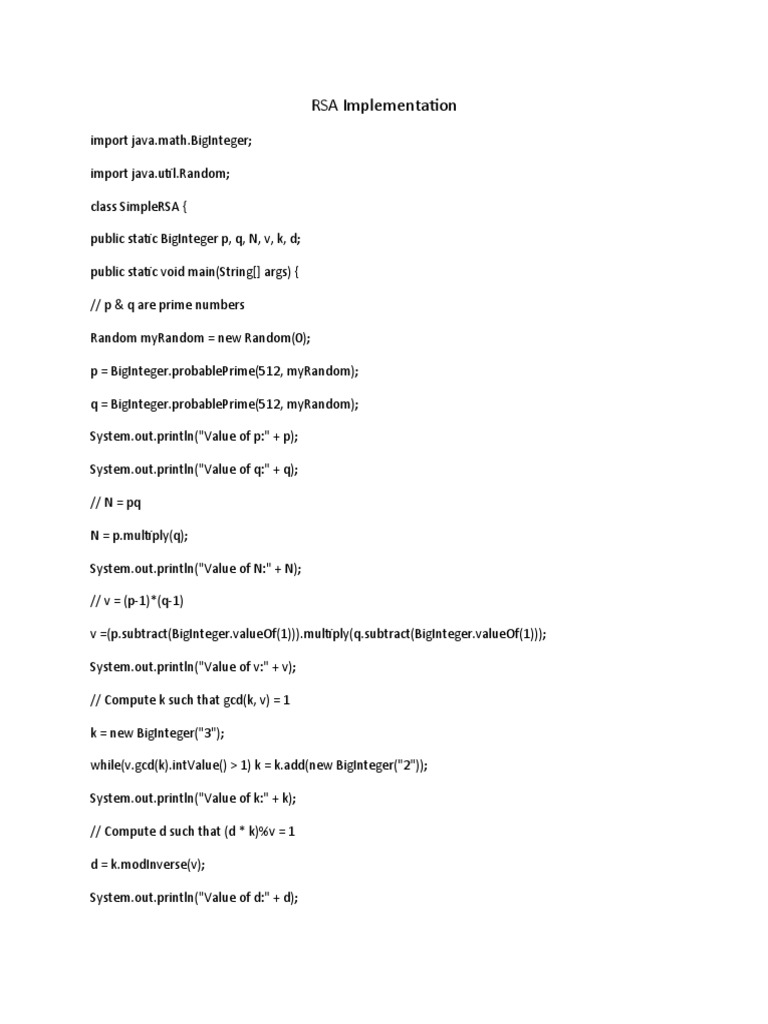 RSA Implementation

import java.math.BigInteger;

import java.util.Random;

class SimpleRSA {

public static BigInteger p, q, N, v, k, d;

public static void main(String[] args) {

// p & q are prime numbers

Random myRandom = new Random(0);

p = BigInteger.probablePrime(512, myRandom);

q = BigInteger.probablePrime(512, myRandom);

System.out.println("Value of p:" + p);

System.out.println("Value of q:" + q);

// N = pq

N = p.multiply(q);

System.out.println("Value of N:" + N);

// v = (p-1)*(q-1)

v =(p.subtract(BigInteger.valueOf(1))).multiply(q.subtract(BigInteger.valueOf(1)));

System.out.println("Value of v:" + v);

// Compute k such that gcd(k, v) = 1

k = new BigInteger("3");

while(v.gcd(k).intValue() > 1) k = k.add(new BigInteger("2"));

System.out.println("Value of k:" + k);

// Compute d such that (d * k)%v = 1

d = k.modInverse(v);

System.out.println("Value of d:" + d);